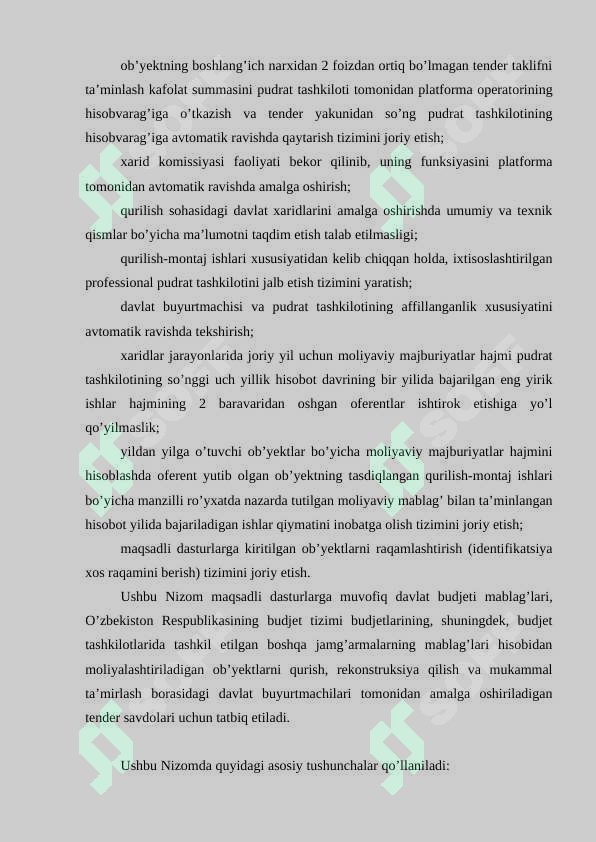 ob’yektning boshlang’ich narxidan 2 foizdan ortiq bo’lmagan tender taklifni ta’minlash kafolat summasini pudrat tashkiloti tomonidan platforma operatorining hisobvarag’iga o’tkazish va tender yakunidan so’ng pudrat tashkilotining hisobvarag’iga avtomatik ravishda qaytarish tizimini joriy etish;

xarid komissiyasi faoliyati bekor qilinib, uning funksiyasini platforma tomonidan avtomatik ravishda amalga oshirish;

qurilish sohasidagi davlat xaridlarini amalga oshirishda umumiy va texnik qismlar bo’yicha ma’lumotni taqdim etish talab etilmasligi;

qurilish-montaj ishlari xususiyatidan kelib chiqqan holda, ixtisoslashtirilgan professional pudrat tashkilotini jalb etish tizimini yaratish;

davlat buyurtmachisi va pudrat tashkilotining affillanganlik xususiyatini avtomatik ravishda tekshirish;

xaridlar jarayonlarida joriy yil uchun moliyaviy majburiyatlar hajmi pudrat tashkilotining so’nggi uch yillik hisobot davrining bir yilida bajarilgan eng yirik ishlar hajmining 2 baravaridan oshgan oferentlar ishtirok etishiga yo’l qo’yilmaslik;

yildan yilga o’tuvchi ob’yektlar bo’yicha moliyaviy majburiyatlar hajmini hisoblashda oferent yutib olgan ob’yektning tasdiqlangan qurilish-montaj ishlari bo’yicha manzilli ro’yxatda nazarda tutilgan moliyaviy mablag’ bilan ta’minlangan hisobot yilida bajariladigan ishlar qiymatini inobatga olish tizimini joriy etish;

maqsadli dasturlarga kiritilgan ob’yektlarni raqamlashtirish (identifikatsiya xos raqamini berish) tizimini joriy etish.

Ushbu Nizom maqsadli dasturlarga muvofiq davlat budjeti mablag’lari, O’zbekiston Respublikasining budjet tizimi budjetlarining, shuningdek, budjet tashkilotlarida tashkil etilgan boshqa jamg’armalarning mablag’lari hisobidan moliyalashtiriladigan ob’yektlarni qurish, rekonstruksiya qilish va mukammal ta’mirlash borasidagi davlat buyurtmachilari tomonidan amalga oshiriladigan tender savdolari uchun tatbiq etiladi.

Ushbu Nizomda quyidagi asosiy tushunchalar qo’llaniladi: